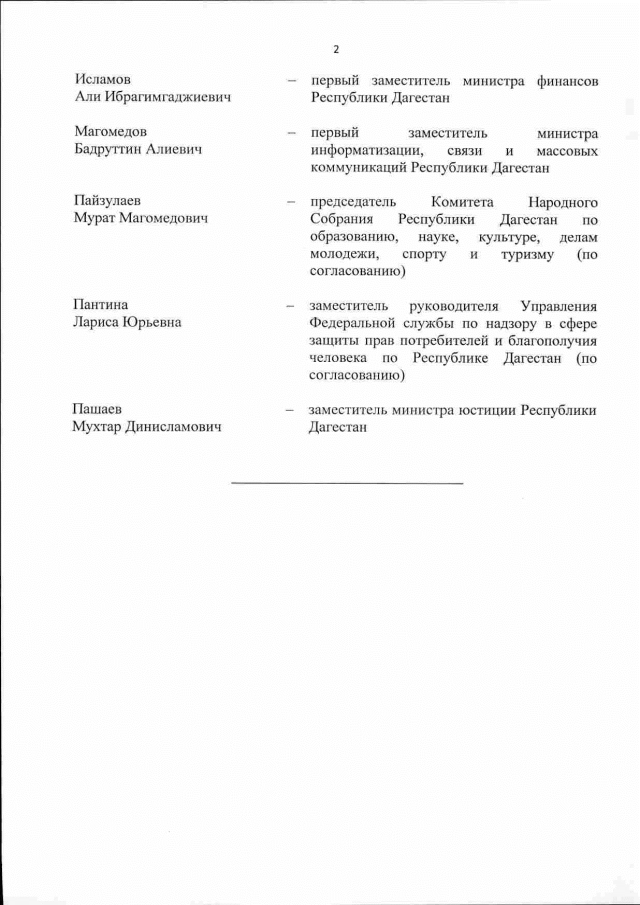 2

Исламов
Али Ибрагимгаджиевич – первый заместитель министра финансов Республики Дагестан

Магомедов
Бадруттин Алиевич – первый заместитель министра информатизации, связи и массовых коммуникаций Республики Дагестан

Пайзулаев
Мурат Магомедович – председатель Комитета Народного Собрания Республики Дагестан по образованию, науке, культуре, делам молодежи, спорту и туризму (по согласованию)

Пантина
Лариса Юрьевна – заместитель руководителя Управления Федеральной службы по надзору в сфере защиты прав потребителей и благополучия человека по Республике Дагестан (по согласованию)

Пашаев
Мухтар Динисламович – заместитель министра юстиции Республики Дагестан